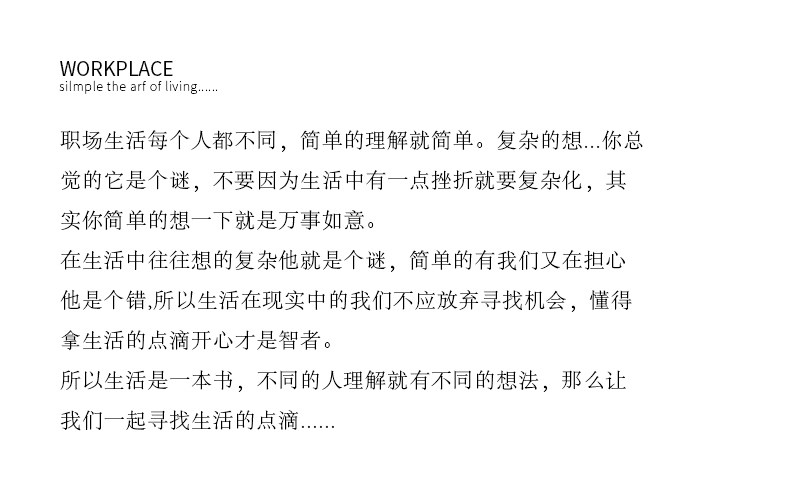 WORKPLACE
silmple the arf of living......

职场生活每个人都不同，简单的理解就简单。复杂的想...你总觉的它是个谜，不要因为生活中有一点挫折就要复杂化，其实你简单的想一下就是万事如意。

在生活中往往想的复杂他就是个谜，简单的有我们又在担心他是个错,所以生活在现实中的我们不应放弃寻找机会，懂得拿生活的点滴开心才是智者。

所以生活是一本书，不同的人理解就有不同的想法，那么让我们一起寻找生活的点滴......